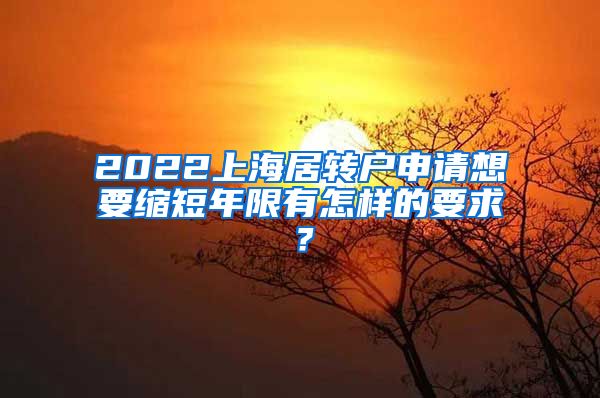 2022上海居转户申请想要缩短年限有怎样的要求？